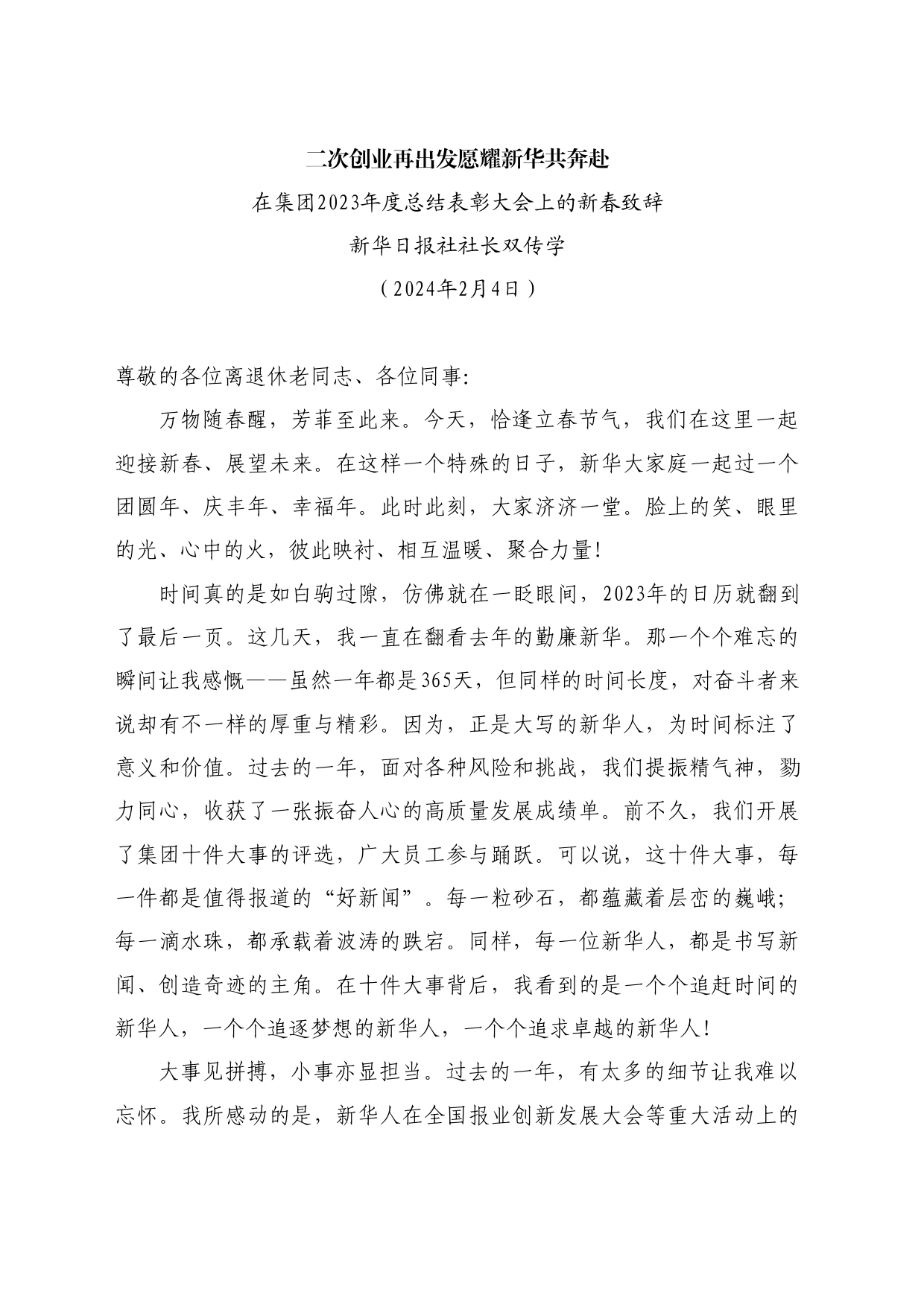 二次创业再出发愿耀新华共奔赴

在集团2023年度总结表彰大会上的新春致辞

新华日报社社长双传学

（2024年2月4日）

尊敬的各位离退休老同志、各位同事:

万物随春醒，芳菲至此来。今天，恰逢立春节气，我们在这里一起迎接新春、展望未来。在这样一个特殊的日子，新华大家庭一起过一个团圆年、庆丰年、幸福年。此时此刻，大家济济一堂。脸上的笑、眼里的光、心中的火，彼此映衬、相互温暖、聚合力量!

时间真的是如白驹过隙，仿佛就在一眨眼间，2023年的日历就翻到了最后一页。这几天，我一直在翻看去年的勤廉新华。那一个个难忘的瞬间让我感慨——虽然一年都是365天，但同样的时间长度，对奋斗者来说却有不一样的厚重与精彩。因为，正是大写的新华人，为时间标注了意义和价值。过去的一年，面对各种风险和挑战，我们提振精气神，勠力同心，收获了一张振奋人心的高质量发展成绩单。前不久，我们开展了集团十件大事的评选，广大员工参与踊跃。可以说，这十件大事，每一件都是值得报道的“好新闻”。每一粒砂石，都蕴藏着层峦的巍峨;每一滴水珠，都承载着波涛的跌宕。同样，每一位新华人，都是书写新闻、创造奇迹的主角。在十件大事背后，我看到的是一个个追赶时间的新华人，一个个追逐梦想的新华人，一个个追求卓越的新华人!

大事见拼搏，小事亦显担当。过去的一年，有太多的细节让我难以忘怀。我所感动的是，新华人在全国报业创新发展大会等重大活动上的